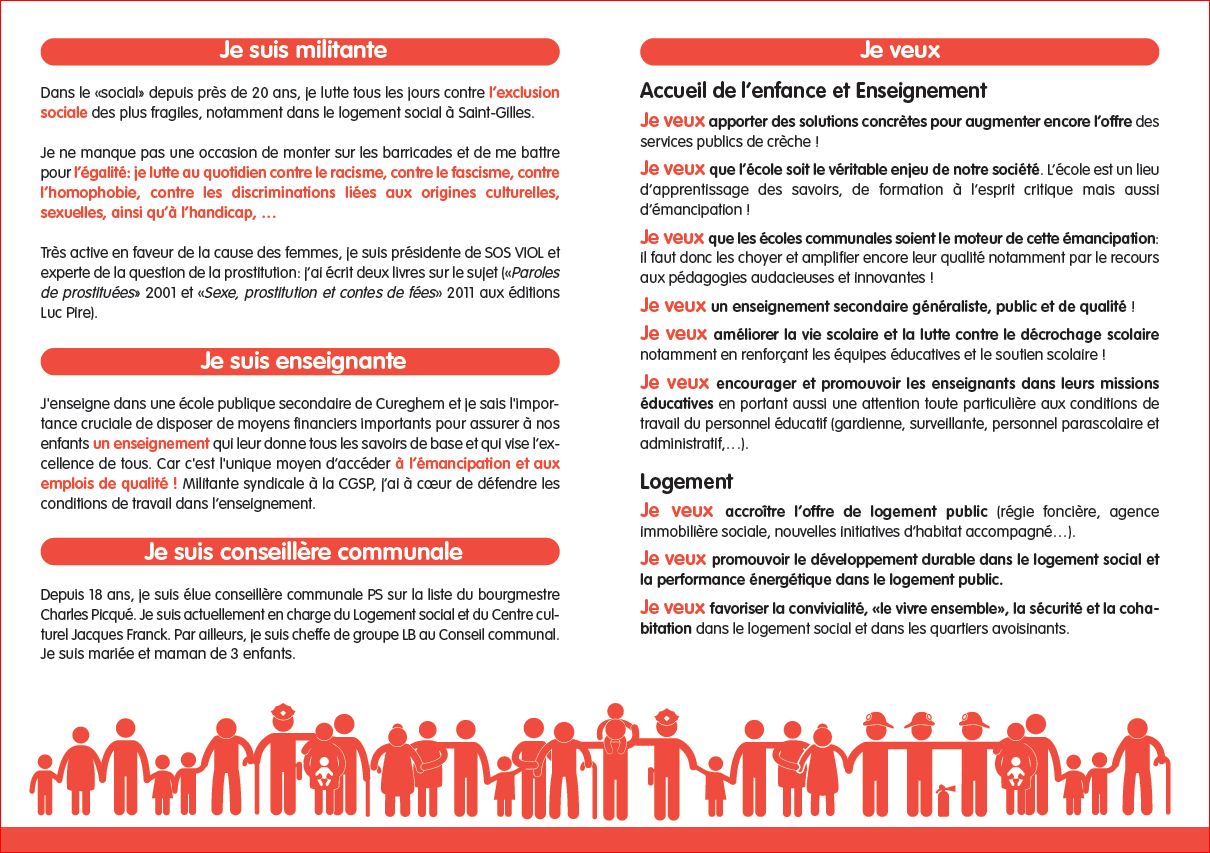 Je suis militante

Dans le «social» depuis près de 20 ans, je lutte tous les jours contre l'exclusion sociale des plus fragiles, notamment dans le logement social à Saint-Gilles.

Je ne manque pas une occasion de monter sur les barricades et de me battre pour l'égalité: je lutte au quotidien contre le racisme, contre le fascisme, contre l'homophobie, contre les discriminations liées aux origines culturelles, sexuelles, ainsi qu'à l'handicap, …

Très active en faveur de la cause des femmes, je suis présidente de SOS VIOL et experte de la question de la prostitution: j'ai écrit deux livres sur le sujet («Paroles de prostituées» 2001 et «Sexe, prostitution et contes de fées» 2011 aux éditions Luc Pire).

Je suis enseignante

J'enseigne dans une école publique secondaire de Cureghem et je sais l'importance cruciale de disposer de moyens financiers importants pour assurer à nos enfants un enseignement qui leur donne tous les savoirs de base et qui vise l'excellence de tous. Car c'est l'unique moyen d'accéder à l'émancipation et aux emplois de qualité ! Militante syndicale à la CGSP, j'ai à cœur de défendre les conditions de travail dans l'enseignement.

Je suis conseillère communale

Depuis 18 ans, je suis élue conseillère communale PS sur la liste du bourgmestre Charles Picqué. Je suis actuellement en charge du Logement social et du Centre culturel Jacques Franck. Par ailleurs, je suis cheffe de groupe LB au Conseil communal. Je suis mariée et maman de 3 enfants.

Je veux

Accueil de l'enfance et Enseignement

Je veux apporter des solutions concrètes pour augmenter encore l'offre des services publics de crèche !

Je veux que l'école soit le véritable enjeu de notre société. L'école est un lieu d'apprentissage des savoirs, de formation à l'esprit critique mais aussi d'émancipation !

Je veux que les écoles communales soient le moteur de cette émancipation: il faut donc les choyer et amplifier encore leur qualité notamment par le recours aux pédagogies audacieuses et innovantes !

Je veux un enseignement secondaire généraliste, public et de qualité !

Je veux améliorer la vie scolaire et la lutte contre le décrochage scolaire notamment en renforçant les équipes éducatives et le soutien scolaire !

Je veux encourager et promouvoir les enseignants dans leurs missions éducatives en portant aussi une attention toute particulière aux conditions de travail du personnel éducatif (gardienne, surveillante, personnel parascolaire et administratif,…).

Logement

Je veux accroître l'offre de logement public (régie foncière, agence immobilière sociale, nouvelles initiatives d'habitat accompagné…).

Je veux promouvoir le développement durable dans le logement social et la performance énergétique dans le logement public.

Je veux favoriser la convivialité, «le vivre ensemble», la sécurité et la cohabitation dans le logement social et dans les quartiers avoisinants.